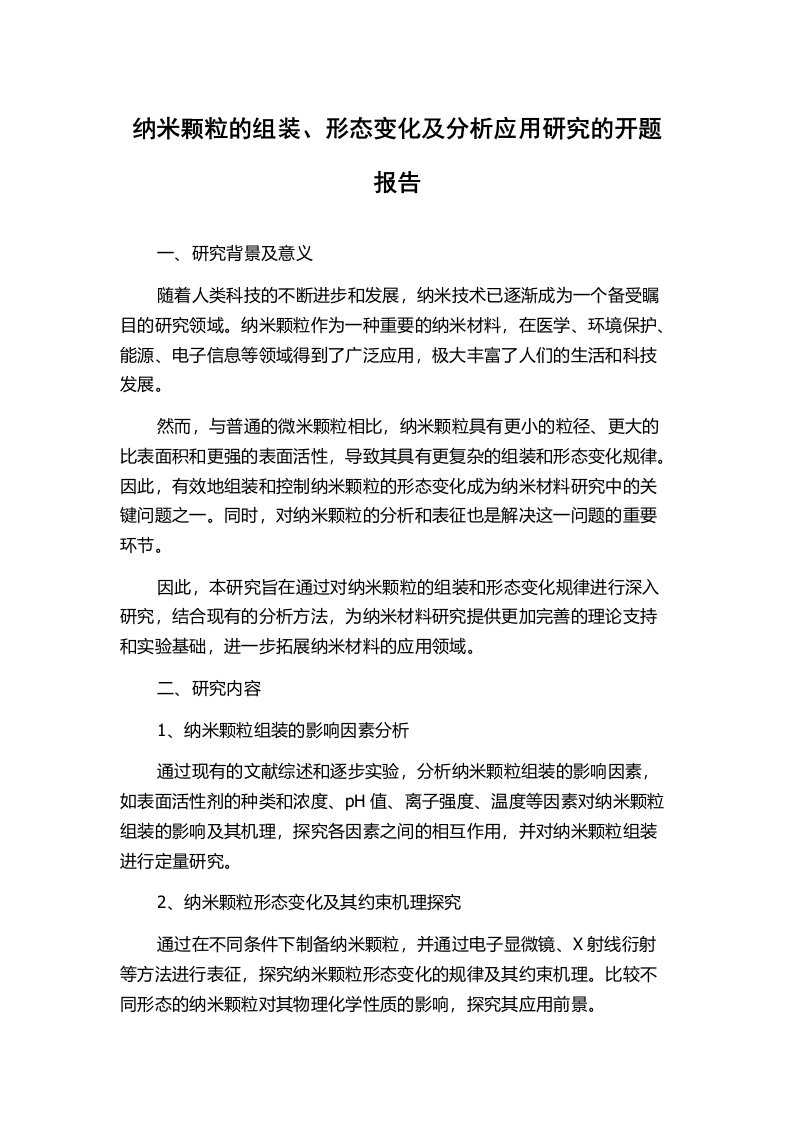 纳米颗粒的组装、形态变化及分析应用研究的开题报告

一、研究背景及意义

随着人类科技的不断进步和发展，纳米技术已逐渐成为一个备受瞩目的研究领域。纳米颗粒作为一种重要的纳米材料，在医学、环境保护、能源、电子信息等领域得到了广泛应用，极大丰富了人们的生活和科技发展。

然而，与普通的微米颗粒相比，纳米颗粒具有更小的粒径、更大的比表面积和更强的表面活性，导致其具有更复杂的组装和形态变化规律。因此，有效地组装和控制纳米颗粒的形态变化成为纳米材料研究中的关键问题之一。同时，对纳米颗粒的分析和表征也是解决这一问题的重要环节。

因此，本研究旨在通过对纳米颗粒的组装和形态变化规律进行深入研究，结合现有的分析方法，为纳米材料研究提供更加完善的理论支持和实验基础，进一步拓展纳米材料的应用领域。

二、研究内容

1、纳米颗粒组装的影响因素分析

通过现有的文献综述和逐步实验，分析纳米颗粒组装的影响因素，如表面活性剂的种类和浓度、pH 值、离子强度、温度等因素对纳米颗粒组装的影响及其机理，探究各因素之间的相互作用，并对纳米颗粒组装进行定量研究。

2、纳米颗粒形态变化及其约束机理探究

通过在不同条件下制备纳米颗粒，并通过电子显微镜、X 射线衍射等方法进行表征，探究纳米颗粒形态变化的规律及其约束机理。比较不同形态的纳米颗粒对其物理化学性质的影响，探究其应用前景。